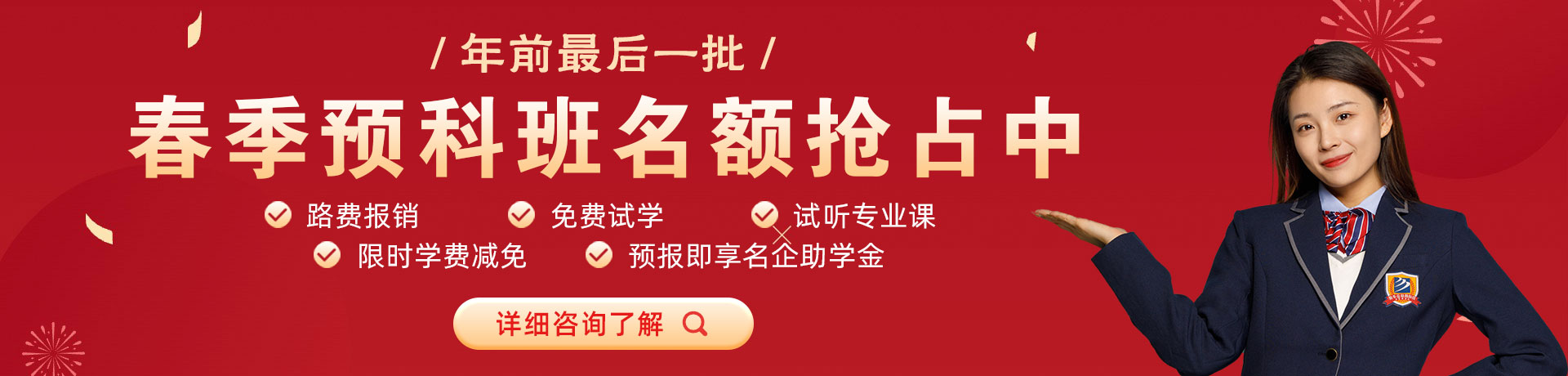 / 年前最后一批 /

春季预科班名额抢占中

路费报销　免费试学　试听专业课

限时学费减免　预报即享名企助学金

详细咨询了解